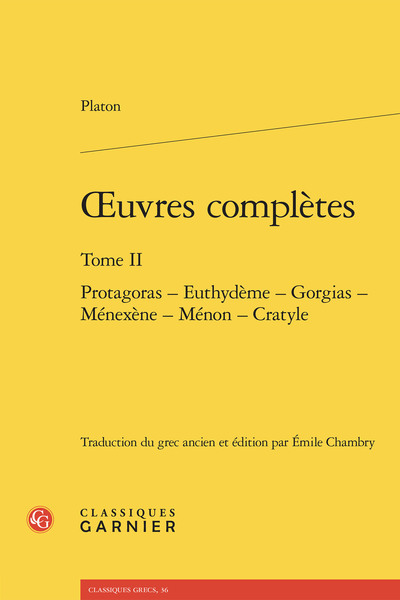 Platon

Œuvres complètes

Tome II

Protagoras – Euthydème – Gorgias – Ménexène – Ménon – Cratyle

Traduction du grec ancien et édition par Émile Chambry

CG

CLASSIQUES
GARNIER

CLASSIQUES GRECS, 36